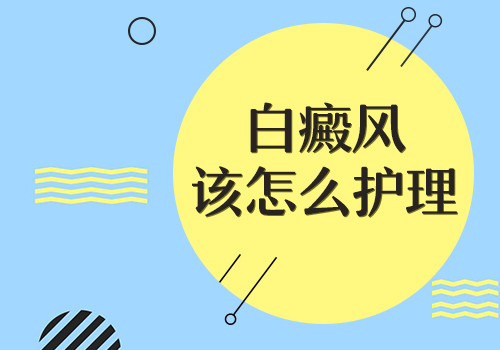 白癜风
该怎么护理